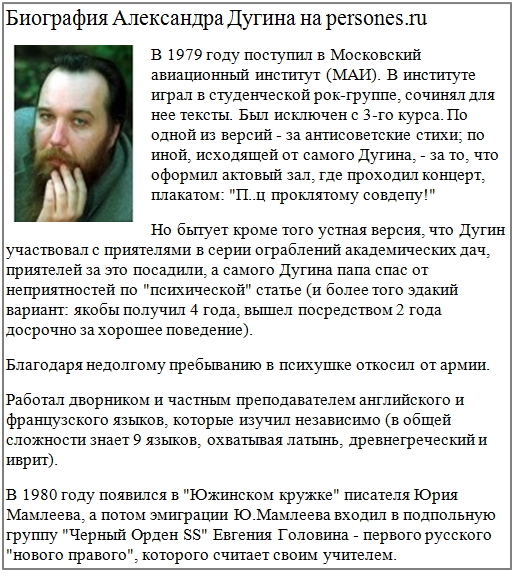 Биография Александра Дугина на persones.ru

В 1979 году поступил в Московский авиационный институт (МАИ). В институте играл в студенческой рок-группе, сочинял для нее тексты. Был исключен с 3-го курса. По одной из версий - за антисоветские стихи; по иной, исходящей от самого Дугина, - за то, что оформил актовый зал, где проходил концерт, плакатом: "П..ц проклятому совдепу!"

Но бытует кроме того устная версия, что Дугин участвовал с приятелями в серии ограблений академических дач, приятелей за это посадили, а самого Дугина папа спас от неприятностей по "психической" статье (и более того эдакий вариант: якобы получил 4 года, вышел посредством 2 года досрочно за хорошее поведение).

Благодаря недолгому пребыванию в психушке откосил от армии.

Работал дворником и частным преподавателем английского и французского языков, которые изучил независимо (в общей сложности знает 9 языков, охватывая латынь, древнегреческий и иврит).

В 1980 году появился в "Южинском кружке" писателя Юрия Мамлеева, а потом эмиграции Ю.Мамлеева входил в подпольную группу "Черный Орден SS" Евгения Головина - первого русского "нового правого", которого считает своим учителем.